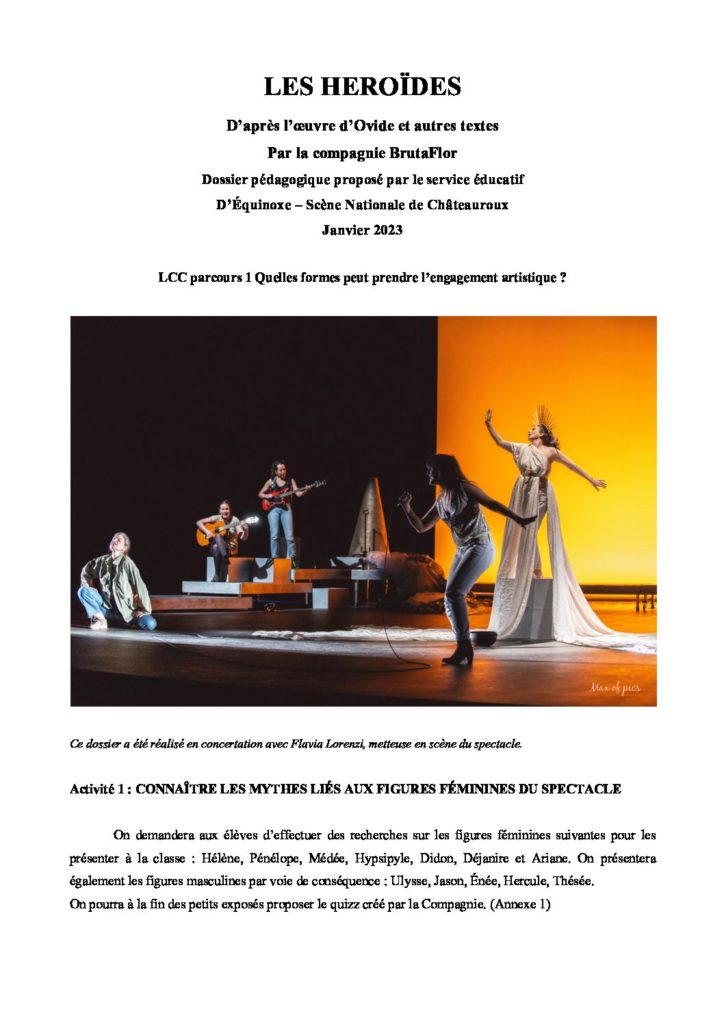 LES HEROÏDES

D'après l'œuvre d'Ovide et autres textes
Par la compagnie BrutaFlor
Dossier pédagogique proposé par le service éducatif
D'Équinoxe – Scène Nationale de Châteauroux
Janvier 2023

LCC parcours 1 Quelles formes peut prendre l'engagement artistique ?

Max of pics

Ce dossier a été réalisé en concertation avec Flavia Lorenzi, metteuse en scène du spectacle.

Activité 1 : CONNAÎTRE LES MYTHES LIÉS AUX FIGURES FÉMININES DU SPECTACLE

On demandera aux élèves d'effectuer des recherches sur les figures féminines suivantes pour les présenter à la classe : Hélène, Pénélope, Médée, Hypsipyle, Didon, Déjanire et Ariane. On présentera également les figures masculines par voie de conséquence : Ulysse, Jason, Énée, Hercule, Thésée.
On pourra à la fin des petits exposés proposer le quizz créé par la Compagnie. (Annexe 1)